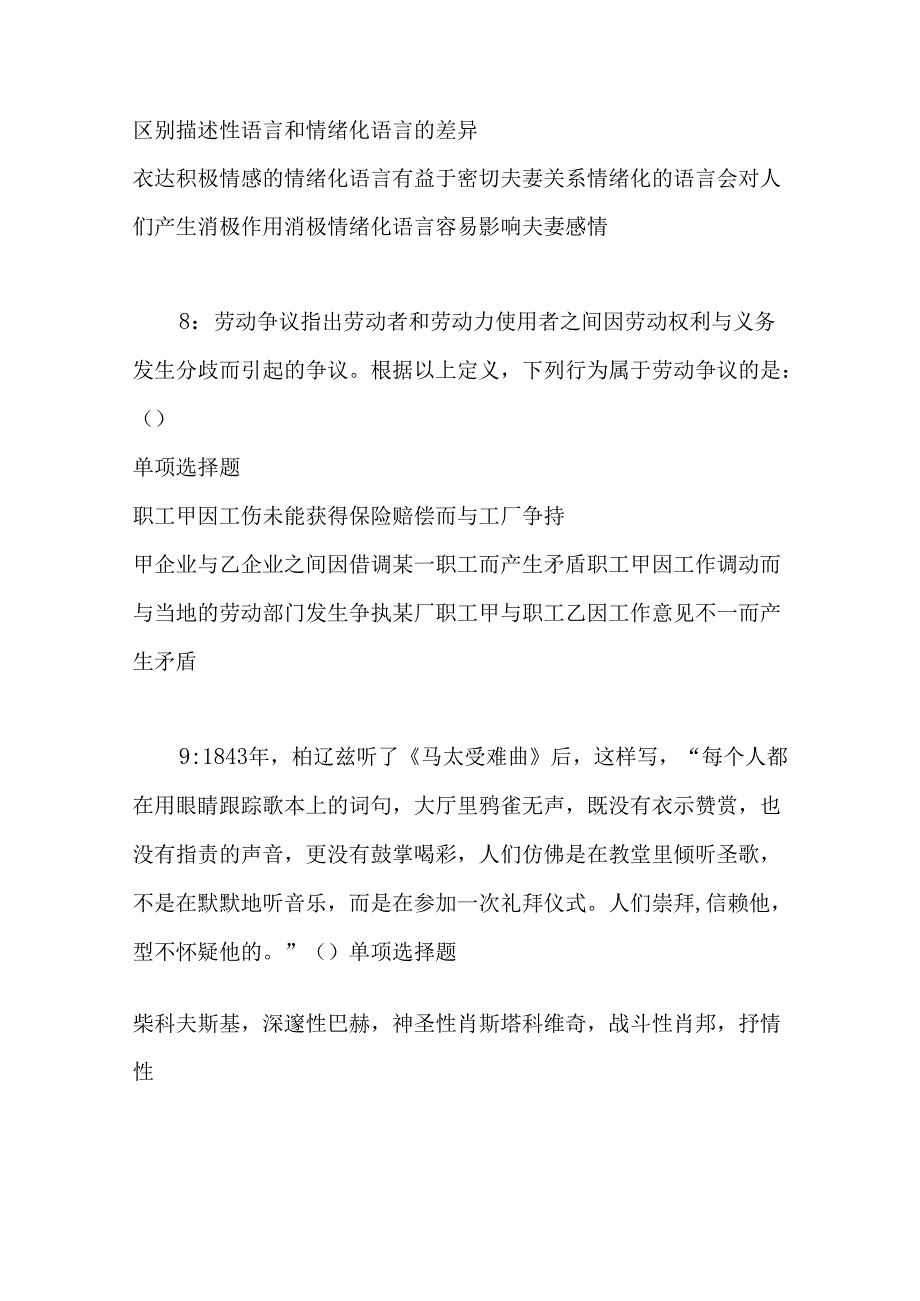 区别描述性语言和情绪化语言的差异

衣达积极情感的情绪化语言有益于密切夫妻关系情绪化的语言会对人们产生消极作用消极情绪化语言容易影响夫妻感情

8：劳动争议指出劳动者和劳动力使用者之间因劳动权利与义务发生分歧而引起的争议。根据以上定义，下列行为属于劳动争议的是：（）

单项选择题

职工甲因工伤未能获得保险赔偿而与工厂争持

甲企业与乙企业之间因借调某一职工而产生矛盾职工甲因工作调动而与当地的劳动部门发生争执某厂职工甲与职工乙因工作意见不一而产生矛盾

9:1843年，柏辽兹听了《马太受难曲》后，这样写，“每个人都在用眼睛跟踪歌本上的词句，大厅里鸦雀无声，既没有衣示赞赏，也没有指责的声音，更没有鼓掌喝彩，人们仿佛是在教堂里倾听圣歌，不是在默默地听音乐，而是在参加一次礼拜仪式。人们崇拜,信赖他，型不怀疑他的。”（）单项选择题

柴科夫斯基，深邃性巴赫，神圣性肖斯塔科维奇，战斗性肖邦，抒情性